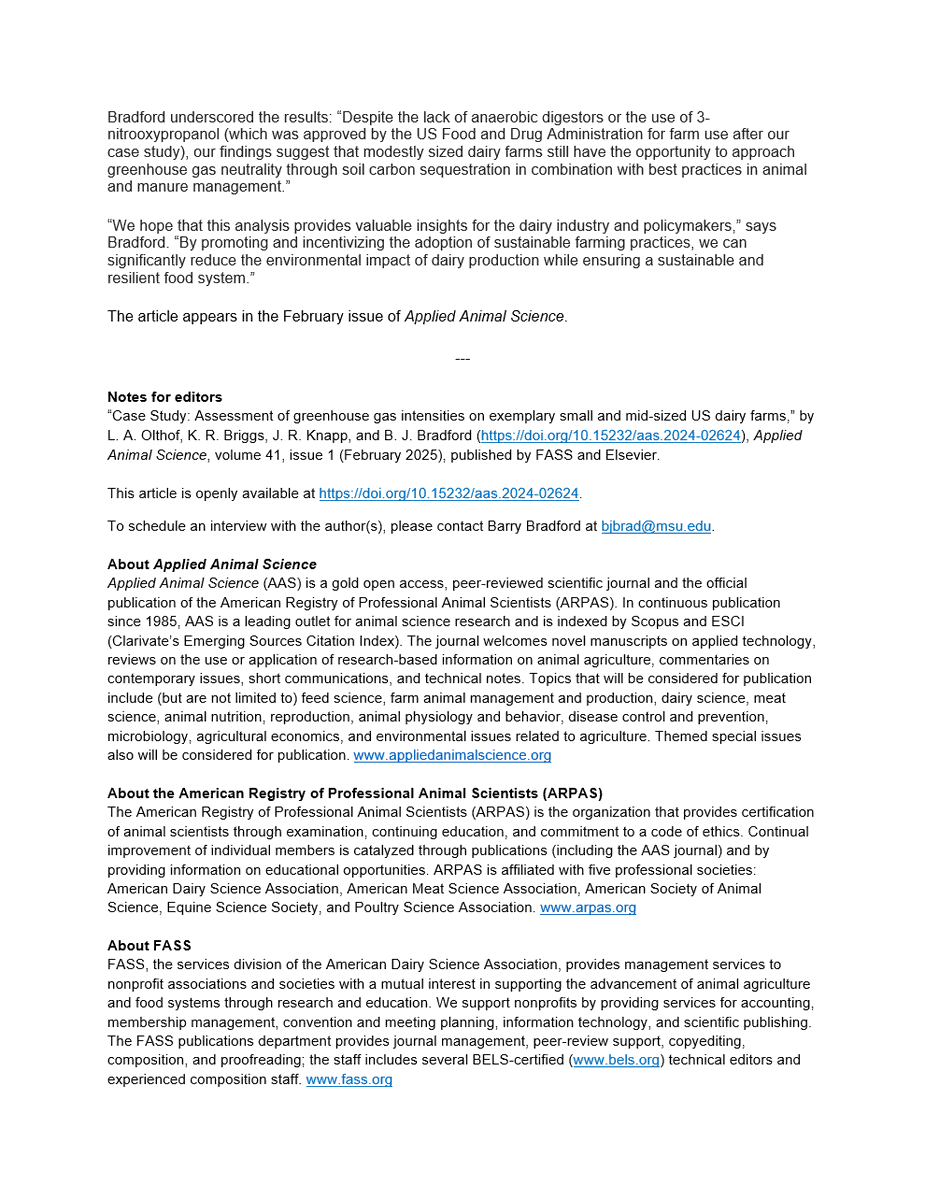 Bradford underscored the results: “Despite the lack of anaerobic digestors or the use of 3-nitrooxypropanol (which was approved by the US Food and Drug Administration for farm use after our case study), our findings suggest that modestly sized dairy farms still have the opportunity to approach greenhouse gas neutrality through soil carbon sequestration in combination with best practices in animal and manure management.”

“We hope that this analysis provides valuable insights for the dairy industry and policymakers,” says Bradford. “By promoting and incentivizing the adoption of sustainable farming practices, we can significantly reduce the environmental impact of dairy production while ensuring a sustainable and resilient food system.”

The article appears in the February issue of Applied Animal Science.

---

Notes for editors
“Case Study: Assessment of greenhouse gas intensities on exemplary small and mid-sized US dairy farms,” by L. A. Olthof, K. R. Briggs, J. R. Knapp, and B. J. Bradford (https://doi.org/10.15232/aas.2024-02624), Applied Animal Science, volume 41, issue 1 (February 2025), published by FASS and Elsevier.

This article is openly available at https://doi.org/10.15232/aas.2024-02624.

To schedule an interview with the author(s), please contact Barry Bradford at bjbrad@msu.edu.

About Applied Animal Science
Applied Animal Science (AAS) is a gold open access, peer-reviewed scientific journal and the official publication of the American Registry of Professional Animal Scientists (ARPAS). In continuous publication since 1985, AAS is a leading outlet for animal science research and is indexed by Scopus and ESCI (Clarivate’s Emerging Sources Citation Index). The journal welcomes novel manuscripts on applied technology, reviews on the use or application of research-based information on animal agriculture, commentaries on contemporary issues, short communications, and technical notes. Topics that will be considered for publication include (but are not limited to) feed science, farm animal management and production, dairy science, meat science, animal nutrition, reproduction, animal physiology and behavior, disease control and prevention, microbiology, agricultural economics, and environmental issues related to agriculture. Themed special issues also will be considered for publication. www.appliedanimalscience.org

About the American Registry of Professional Animal Scientists (ARPAS)
The American Registry of Professional Animal Scientists (ARPAS) is the organization that provides certification of animal scientists through examination, continuing education, and commitment to a code of ethics. Continual improvement of individual members is catalyzed through publications (including the AAS journal) and by providing information on educational opportunities. ARPAS is affiliated with five professional societies: American Dairy Science Association, American Meat Science Association, American Society of Animal Science, Equine Science Society, and Poultry Science Association. www.arpas.org

About FASS
FASS, the services division of the American Dairy Science Association, provides management services to nonprofit associations and societies with a mutual interest in supporting the advancement of animal agriculture and food systems through research and education. We support nonprofits by providing services for accounting, membership management, convention and meeting planning, information technology, and scientific publishing. The FASS publications department provides journal management, peer-review support, copyediting, composition, and proofreading; the staff includes several BELS-certified (www.bels.org) technical editors and experienced composition staff. www.fass.org